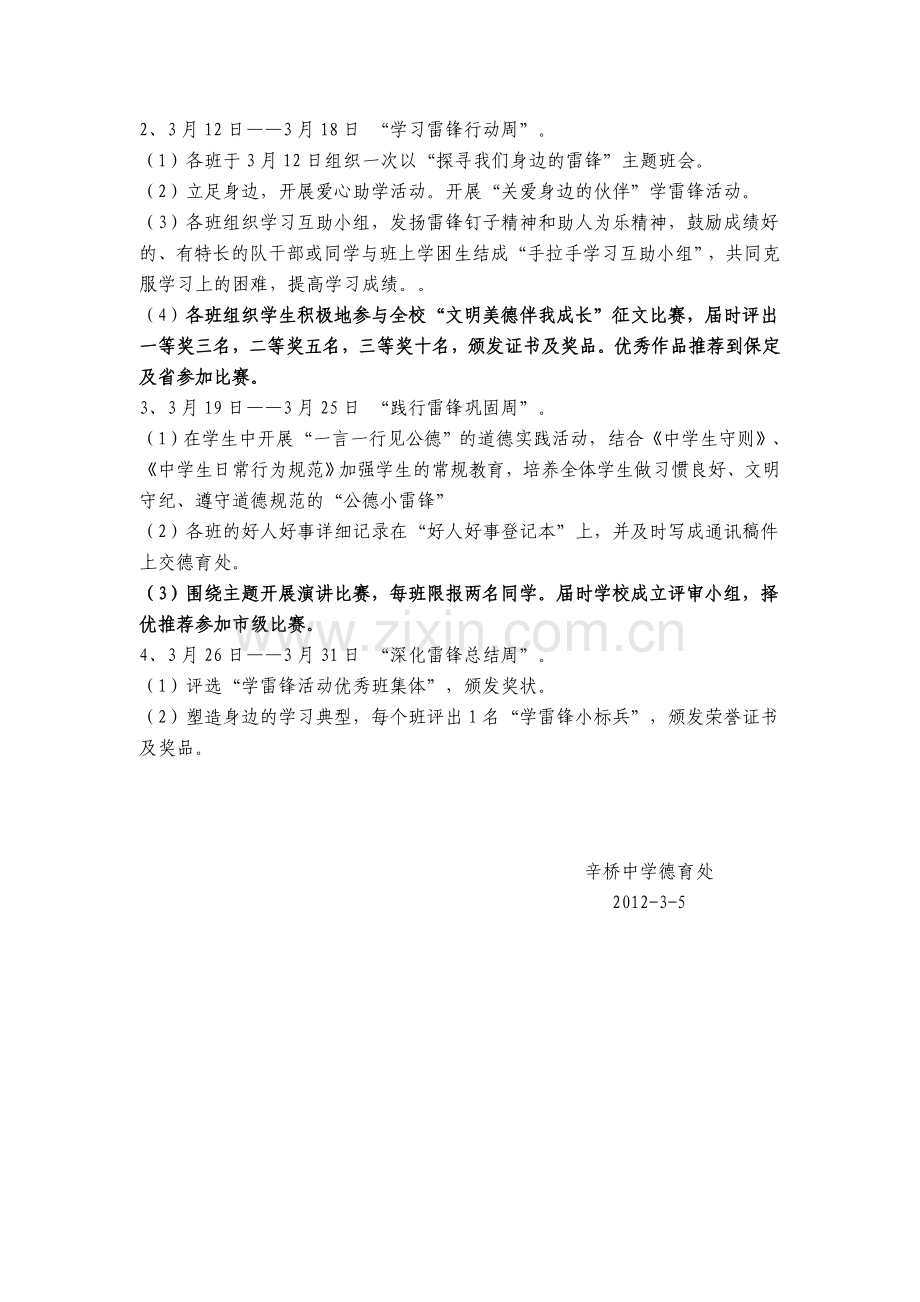 2、3月12日——3月18日 “学习雷锋行动周”。

（1）各班于3月12日组织一次以“探寻我们身边的雷锋”主题班会。

（2）立足身边，开展爱心助学活动。开展“关爱身边的伙伴”学雷锋活动。

（3）各班组织学习互助小组，发扬雷锋钉子精神和助人为乐精神，鼓励成绩好的、有特长的队干部或同学与班上学困生结成“手拉手学习互助小组”，共同克服学习上的困难，提高学习成绩。。

（4）各班组织学生积极地参与全校“文明美德伴我成长”征文比赛，届时评出一等奖三名，二等奖五名，三等奖十名，颁发证书及奖品。优秀作品推荐到保定及省参加比赛。

3、3月19日——3月25日 “践行雷锋巩固周”。

（1）在学生中开展“一言一行见公德”的道德实践活动，结合《中学生守则》、《中学生日常行为规范》加强学生的常规教育，培养全体学生做习惯良好、文明守纪、遵守道德规范的“公德小雷锋”

（2）各班的好人好事详细记录在“好人好事登记本”上，并及时写成通讯稿件上交德育处。

（3）围绕主题开展演讲比赛，每班限报两名同学。届时学校成立评审小组，择优推荐参加市级比赛。

4、3月26日——3月31日 “深化雷锋总结周”。

（1）评选“学雷锋活动优秀班集体”，颁发奖状。

（2）塑造身边的学习典型，每个班评出1名“学雷锋小标兵”，颁发荣誉证书及奖品。

辛桥中学德育处
2012-3-5

www.zixin.com.cn